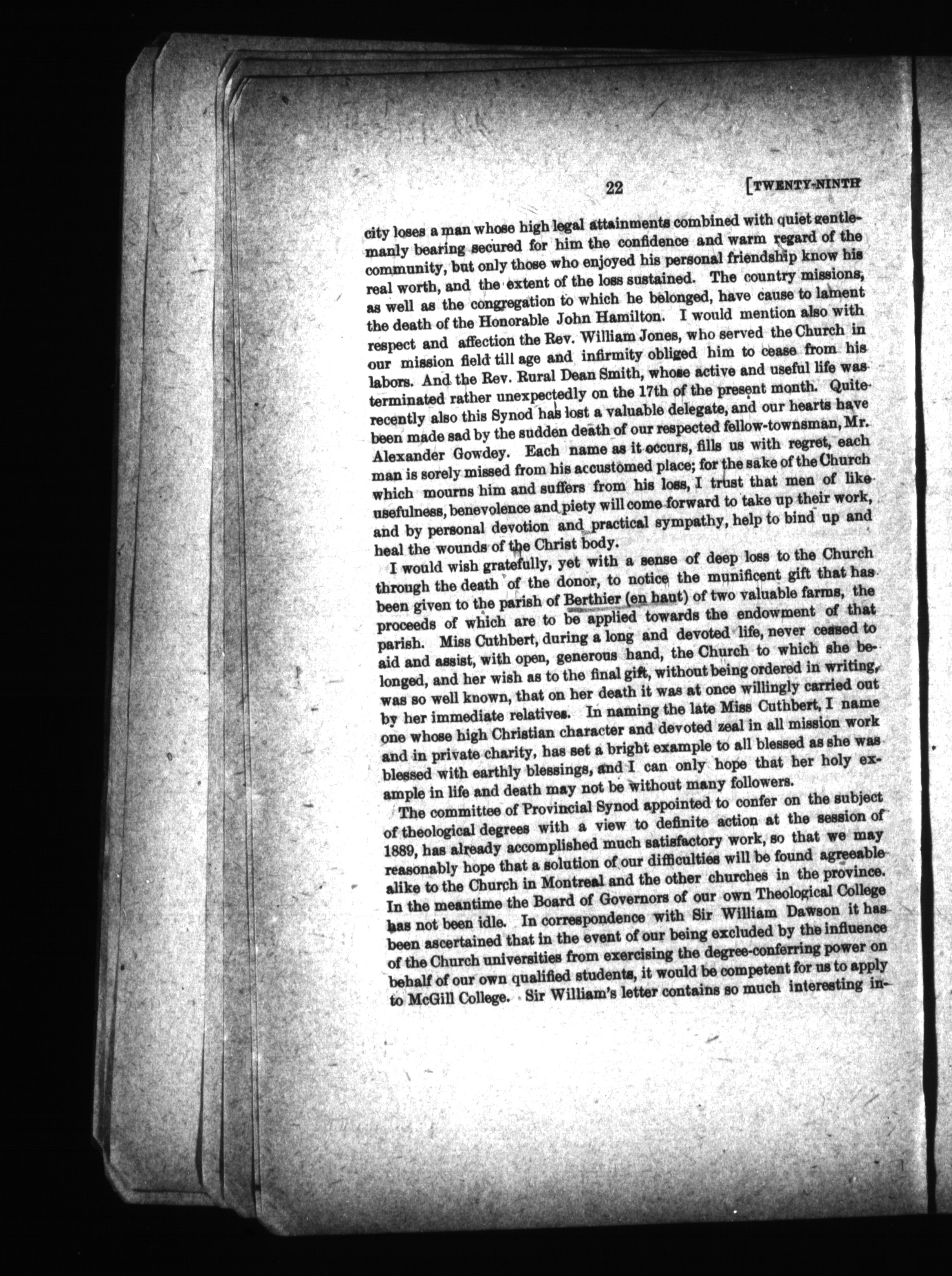 22 [TWENTY-NINTH

city loses a man whose high legal attainments combined with quiet gentlemanly bearing secured for him the confidence and warm regard of the community, but only those who enjoyed his personal friendship know his real worth, and the extent of the loss sustained. The country missions, as well as the congregation to which he belonged, have cause to lament the death of the Honorable John Hamilton. I would mention also with respect and affection the Rev. William Jones, who served the Church in our mission field till age and infirmity obliged him to cease from his labors. And the Rev. Rural Dean Smith, whose active and useful life was terminated rather unexpectedly on the 17th of the present month. Quite recently also this Synod has lost a valuable delegate, and our hearts have been made sad by the sudden death of our respected fellow-townsman, Mr. Alexander Gowdey. Each name as it occurs, fills us with regret, each man is sorely missed from his accustomed place; for the sake of the Church which mourns him and suffers from his loss, I trust that men of like usefulness, benevolence and piety will come forward to take up their work, and by personal devotion and practical sympathy, help to bind up and heal the wounds of the Christ body.

I would wish gratefully, yet with a sense of deep loss to the Church through the death of the donor, to notice the munificent gift that has been given to the parish of Berthier (en haut) of two valuable farms, the proceeds of which are to be applied towards the endowment of that parish. Miss Cuthbert, during a long and devoted life, never ceased to aid and assist, with open, generous hand, the Church to which she belonged, and her wish as to the final gift, without being ordered in writing, was so well known, that on her death it was at once willingly carried out by her immediate relatives. In naming the late Miss Cuthbert, I name one whose high Christian character and devoted zeal in all mission work and in private charity, has set a bright example to all blessed as she was blessed with earthly blessings, and I can only hope that her holy example in life and death may not be without many followers.

The committee of Provincial Synod appointed to confer on the subject of theological degrees with a view to definite action at the session of 1889, has already accomplished much satisfactory work, so that we may reasonably hope that a solution of our difficulties will be found agreeable alike to the Church in Montreal and the other churches in the province. In the meantime the Board of Governors of our own Theological College has not been idle. In correspondence with Sir William Dawson it has been ascertained that in the event of our being excluded by the influence of the Church universities from exercising the degree-conferring power on behalf of our own qualified students, it would be competent for us to apply to McGill College. Sir William's letter contains so much interesting in-